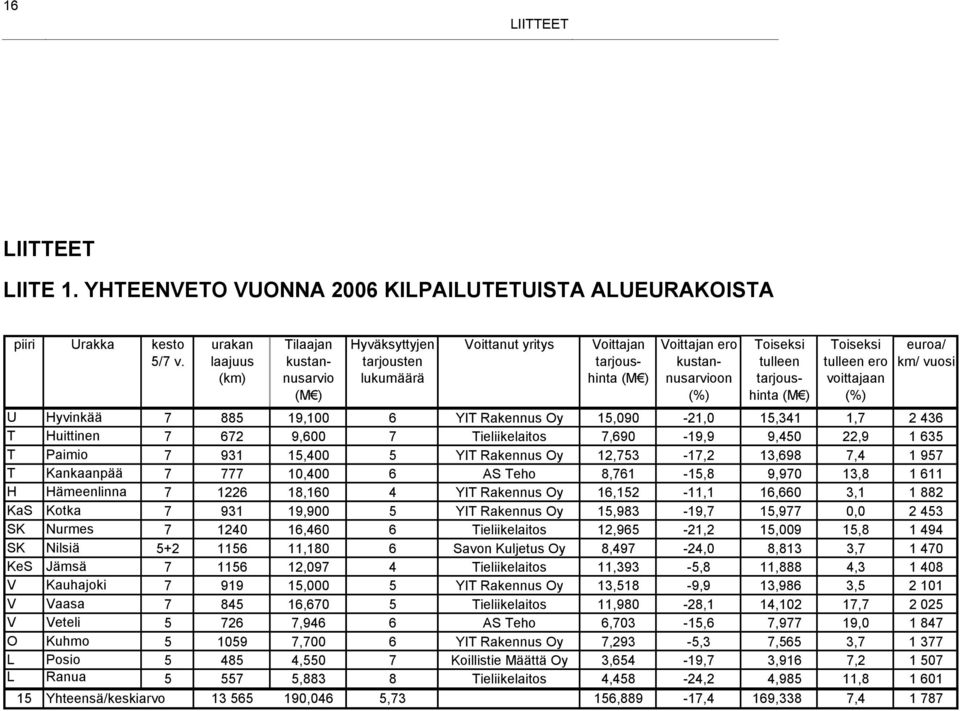 16

LIITTEET

LIITTEET

LIITE 1. YHTEENVETO VUONNA 2006 KILPAILUTETUISTA ALUEURAKOISTA

| piiri | Urakka | kesto 5/7 v. | urakan laajuus (km) | Tilaajan kustannusarvio (M€) | Hyväksyttyjen tarjousten lukumäärä | Voittanut yritys | Voittajan tarjoushinta (M€) | Voittajan ero kustannusarvioon (%) | Toiseksi tulleen tarjoushinta (M€) | Toiseksi tulleen ero voittajaan (%) | euroa/ km/ vuosi |
|---|---|---|---|---|---|---|---|---|---|---|---|
| U | Hyvinkää | 7 | 885 | 19,100 | 6 | YIT Rakennus Oy | 15,090 | -21,0 | 15,341 | 1,7 | 2 436 |
| T | Huittinen | 7 | 672 | 9,600 | 7 | Tieliikelaitos | 7,690 | -19,9 | 9,450 | 22,9 | 1 635 |
| T | Paimio | 7 | 931 | 15,400 | 5 | YIT Rakennus Oy | 12,753 | -17,2 | 13,698 | 7,4 | 1 957 |
| T | Kankaanpää | 7 | 777 | 10,400 | 6 | AS Teho | 8,761 | -15,8 | 9,970 | 13,8 | 1 611 |
| H | Hämeenlinna | 7 | 1226 | 18,160 | 4 | YIT Rakennus Oy | 16,152 | -11,1 | 16,660 | 3,1 | 1 882 |
| KaS | Kotka | 7 | 931 | 19,900 | 5 | YIT Rakennus Oy | 15,983 | -19,7 | 15,977 | 0,0 | 2 453 |
| SK | Nurmes | 7 | 1240 | 16,460 | 6 | Tieliikelaitos | 12,965 | -21,2 | 15,009 | 15,8 | 1 494 |
| SK | Nilsiä | 5+2 | 1156 | 11,180 | 6 | Savon Kuljetus Oy | 8,497 | -24,0 | 8,813 | 3,7 | 1 470 |
| KeS | Jämsä | 7 | 1156 | 12,097 | 4 | Tieliikelaitos | 11,393 | -5,8 | 11,888 | 4,3 | 1 408 |
| V | Kauhajoki | 7 | 919 | 15,000 | 5 | YIT Rakennus Oy | 13,518 | -9,9 | 13,986 | 3,5 | 2 101 |
| V | Vaasa | 7 | 845 | 16,670 | 5 | Tieliikelaitos | 11,980 | -28,1 | 14,102 | 17,7 | 2 025 |
| V | Veteli | 5 | 726 | 7,946 | 6 | AS Teho | 6,703 | -15,6 | 7,977 | 19,0 | 1 847 |
| O | Kuhmo | 5 | 1059 | 7,700 | 6 | YIT Rakennus Oy | 7,293 | -5,3 | 7,565 | 3,7 | 1 377 |
| L | Posio | 5 | 485 | 4,550 | 7 | Koillistie Määttä Oy | 3,654 | -19,7 | 3,916 | 7,2 | 1 507 |
| L | Ranua | 5 | 557 | 5,883 | 8 | Tieliikelaitos | 4,458 | -24,2 | 4,985 | 11,8 | 1 601 |
| 15 | Yhteensä/keskiarvo | | 13 565 | 190,046 | 5,73 | | 156,889 | -17,4 | 169,338 | 7,4 | 1 787 |